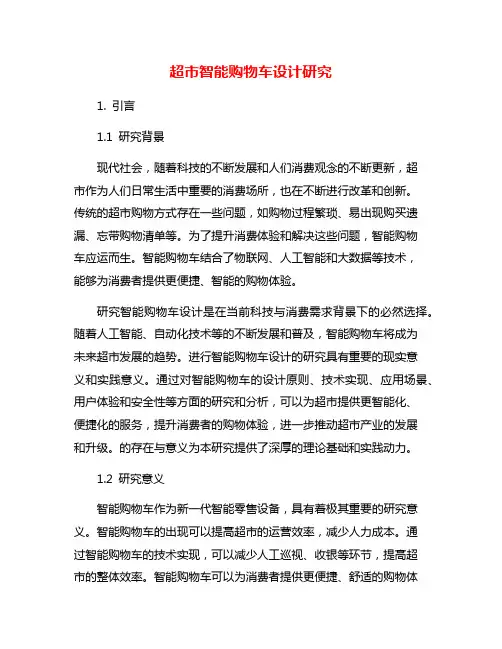 超市智能购物车设计研究

1. 引言

1.1 研究背景

现代社会，随着科技的不断发展和人们消费观念的不断更新，超市作为人们日常生活中重要的消费场所，也在不断进行改革和创新。传统的超市购物方式存在一些问题，如购物过程繁琐、易出现购买遗漏、忘带购物清单等。为了提升消费体验和解决这些问题，智能购物车应运而生。智能购物车结合了物联网、人工智能和大数据等技术，能够为消费者提供更便捷、智能的购物体验。

研究智能购物车设计是在当前科技与消费需求背景下的必然选择。随着人工智能、自动化技术等的不断发展和普及，智能购物车将成为未来超市发展的趋势。进行智能购物车设计的研究具有重要的现实意义和实践意义。通过对智能购物车的设计原则、技术实现、应用场景、用户体验和安全性等方面的研究和分析，可以为超市提供更智能化、便捷化的服务，提升消费者的购物体验，进一步推动超市产业的发展和升级。的存在与意义为本研究提供了深厚的理论基础和实践动力。

1.2 研究意义

智能购物车作为新一代智能零售设备，具有着极其重要的研究意义。智能购物车的出现可以提高超市的运营效率，减少人力成本。通过智能购物车的技术实现，可以减少人工巡视、收银等环节，提高超市的整体效率。智能购物车可以为消费者提供更便捷、舒适的购物体